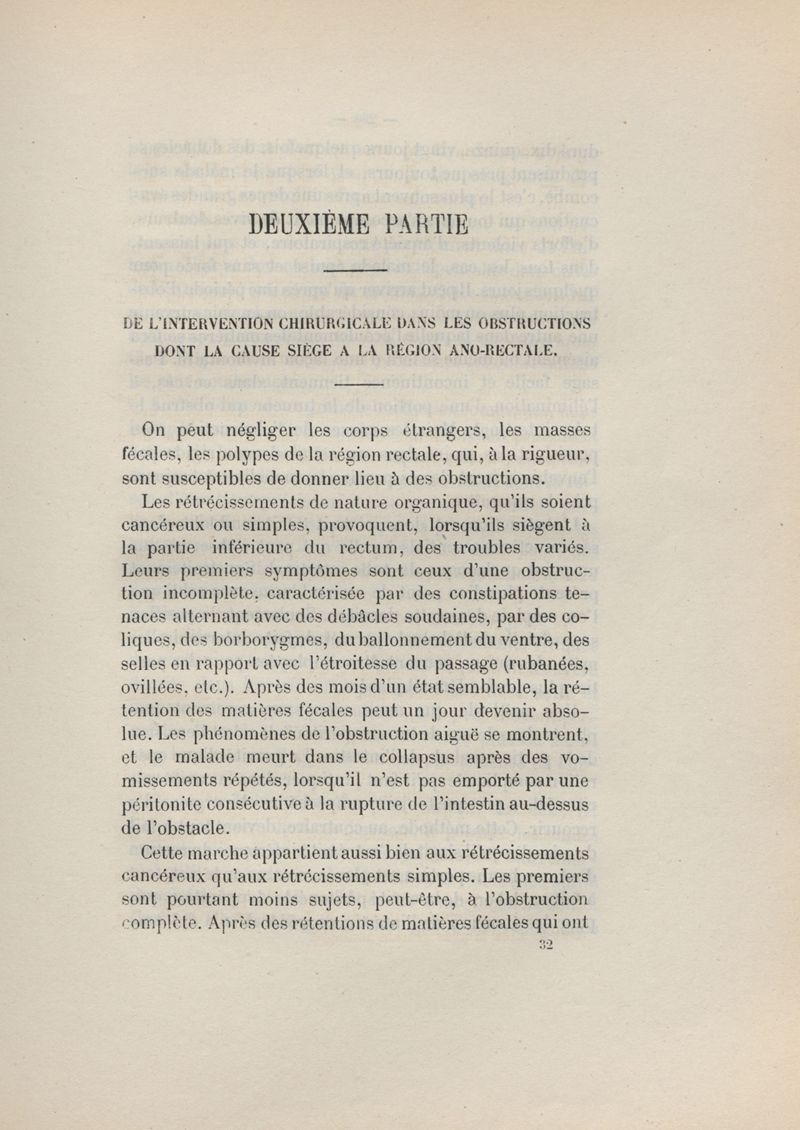 DEUXIÈME PARTIE

DE L'INTERVENTION CHIRURGICALE DANS LES OBSTRUCTIONS DONT LA CAUSE SIÈGE A LA RÉGION ANO-RECTALE.

On peut négliger les corps étrangers, les masses fécales, les polypes de la région rectale, qui, à la rigueur, sont susceptibles de donner lieu à des obstructions.

Les rétrécissements de nature organique, qu'ils soient cancéreux ou simples, provoquent, lorsqu'ils siègent à la partie inférieure du rectum, des troubles variés. Leurs premiers symptômes sont ceux d'une obstruction incomplète, caractérisée par des constipations tenaces alternant avec des débâcles soudaines, par des coliques, des borborygmes, du ballonnement du ventre, des selles en rapport avec l'étroitesse du passage (rubanées, ovillées, etc.). Après des mois d'un état semblable, la rétention des matières fécales peut un jour devenir absolue. Les phénomènes de l'obstruction aiguë se montrent, et le malade meurt dans le collapsus après des vomissements répétés, lorsqu'il n'est pas emporté par une péritonite consécutive à la rupture de l'intestin au-dessus de l'obstacle.

Cette marche appartient aussi bien aux rétrécissements cancéreux qu'aux rétrécissements simples. Les premiers sont pourtant moins sujets, peut-être, à l'obstruction complète. Après des rétentions de matières fécales qui ont

32